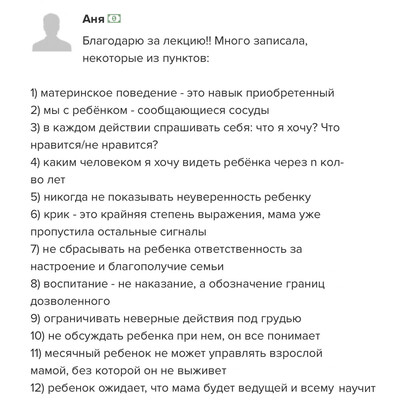 Аня

Благодарю за лекцию!! Много записала, некоторые из пунктов:

1) материнское поведение - это навык приобретенный
2) мы с ребёнком - сообщающиеся сосуды
3) в каждом действии спрашивать себя: что я хочу? Что нравится/не нравится?
4) каким человеком я хочу видеть ребёнка через n кол-во лет
5) никогда не показывать неуверенность ребенку
6) крик - это крайняя степень выражения, мама уже пропустила остальные сигналы
7) не сбрасывать на ребенка ответственность за настроение и благополучие семьи
8) воспитание - не наказание, а обозначение границ дозволенного
9) ограничивать неверные действия под грудью
10) не обсуждать ребенка при нем, он все понимает
11) месячный ребенок не может управлять взрослой мамой, без которой он не выживет
12) ребенок ожидает, что мама будет ведущей и всему научит